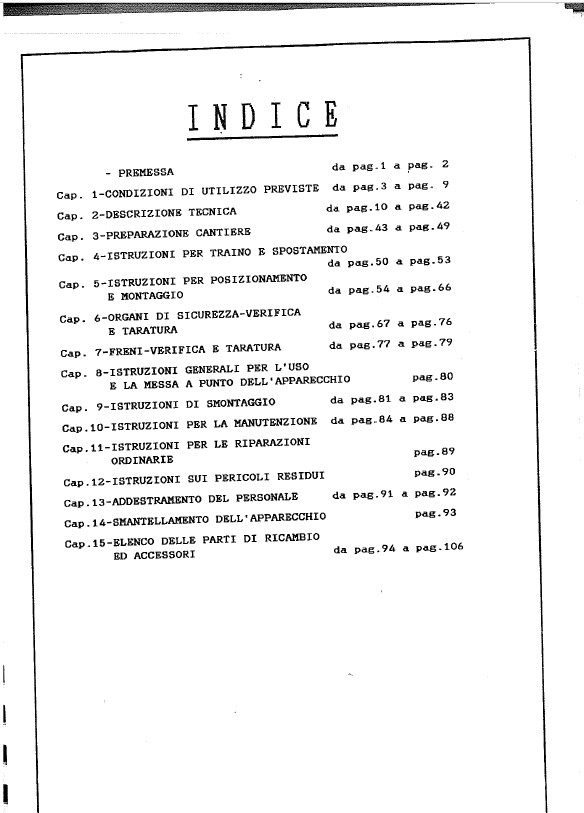 INDICE

- PREMESSA da pag.1 a pag. 2

Cap. 1-CONDIZIONI DI UTILIZZO PREVISTE da pag.3 a pag. 9

Cap. 2-DESCRIZIONE TECNICA da pag.10 a pag.42

Cap. 3-PREPARAZIONE CANTIERE da pag.43 a pag.49

Cap. 4-ISTRUZIONI PER TRAINO E SPOSTAMENTO da pag.50 a pag.53

Cap. 5-ISTRUZIONI PER POSIZIONAMENTO E MONTAGGIO da pag.54 a pag.66

Cap. 6-ORGANI DI SICUREZZA-VERIFICA E TARATURA da pag.67 a pag.76

Cap. 7-FRENI-VERIFICA E TARATURA da pag.77 a pag.79

Cap. 8-ISTRUZIONI GENERALI PER L'USO E LA MESSA A PUNTO DELL'APPARECCHIO pag.80

Cap. 9-ISTRUZIONI DI SMONTAGGIO da pag.81 a pag.83

Cap.10-ISTRUZIONI PER LA MANUTENZIONE da pag.84 a pag.88

Cap.11-ISTRUZIONI PER LE RIPARAZIONI ORDINARIE pag.89

Cap.12-ISTRUZIONI SUI PERICOLI RESIDUI pag.90

Cap.13-ADDESTRAMENTO DEL PERSONALE da pag.91 a pag.92

Cap.14-SMANTELLAMENTO DELL'APPARECCHIO pag.93

Cap.15-ELENCO DELLE PARTI DI RICAMBIO ED ACCESSORI da pag.94 a pag.106